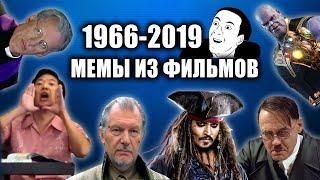 1966-2019
МЕМЫ ИЗ ФИЛЬМОВ